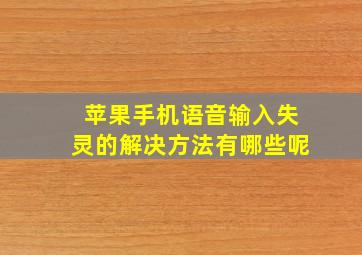 苹果手机语音输入失灵的解决方法有哪些呢